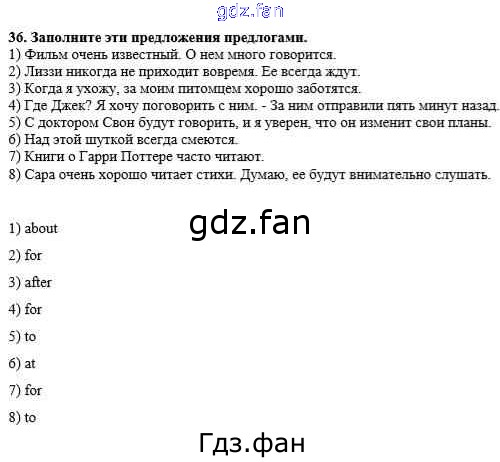 36. Заполните эти предложения предлогами.
1) Фильм очень известный. О нем много говорится.
2) Лиззи никогда не приходит вовремя. Ее всегда ждут.
3) Когда я ухожу, за моим питомцем хорошо заботятся.
4) Где Джек? Я хочу поговорить с ним. - За ним отправили пять минут назад.
5) С доктором Свон будут говорить, и я уверен, что он изменит свои планы.
6) Над этой шуткой всегда смеются.
7) Книги о Гарри Поттере часто читают.
8) Сара очень хорошо читает стихи. Думаю, ее будут внимательно слушать.

1) about
2) for
3) after
4) for
5) to
6) at
7) for
8) to

gdz.fan
Гдз.фан